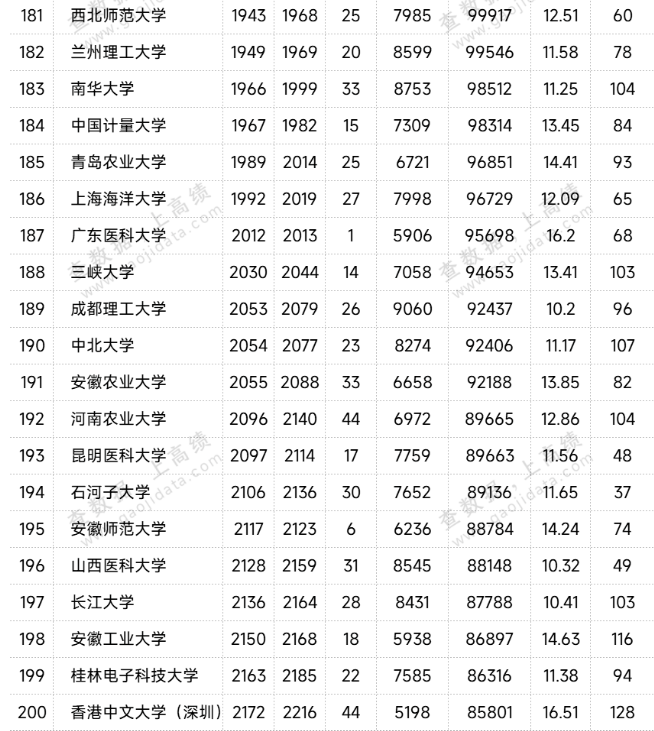 | 181 | 西北师范大学 | 1943 | 1968 | 25 | 7985 | 99917 | 12.51 | 60 |
|---|---|---|---|---|---|---|---|---|
| 182 | 兰州理工大学 | 1949 | 1969 | 20 | 8599 | 99546 | 11.58 | 78 |
| 183 | 南华大学 | 1966 | 1999 | 33 | 8753 | 98512 | 11.25 | 104 |
| 184 | 中国计量大学 | 1967 | 1982 | 15 | 7309 | 98314 | 13.45 | 84 |
| 185 | 青岛农业大学 | 1989 | 2014 | 25 | 6721 | 96851 | 14.41 | 93 |
| 186 | 上海海洋大学 | 1992 | 2019 | 27 | 7998 | 96729 | 12.09 | 65 |
| 187 | 广东医科大学 | 2012 | 2013 | 1 | 5906 | 95698 | 16.2 | 68 |
| 188 | 三峡大学 | 2030 | 2044 | 14 | 7058 | 94653 | 13.41 | 103 |
| 189 | 成都理工大学 | 2053 | 2079 | 26 | 9060 | 92437 | 10.2 | 96 |
| 190 | 中北大学 | 2054 | 2077 | 23 | 8274 | 92406 | 11.17 | 107 |
| 191 | 安徽农业大学 | 2055 | 2088 | 33 | 6658 | 92188 | 13.85 | 82 |
| 192 | 河南农业大学 | 2096 | 2140 | 44 | 6972 | 89665 | 12.86 | 104 |
| 193 | 昆明医科大学 | 2097 | 2114 | 17 | 7759 | 89663 | 11.56 | 48 |
| 194 | 石河子大学 | 2106 | 2136 | 30 | 7652 | 89136 | 11.65 | 37 |
| 195 | 安徽师范大学 | 2117 | 2123 | 6 | 6236 | 88784 | 14.24 | 74 |
| 196 | 山西医科大学 | 2128 | 2159 | 31 | 8545 | 88148 | 10.32 | 49 |
| 197 | 长江大学 | 2136 | 2164 | 28 | 8431 | 87788 | 10.41 | 103 |
| 198 | 安徽工业大学 | 2150 | 2168 | 18 | 5938 | 86897 | 14.63 | 116 |
| 199 | 桂林电子科技大学 | 2163 | 2185 | 22 | 7585 | 86316 | 11.38 | 94 |
| 200 | 香港中文大学（深圳） | 2172 | 2216 | 44 | 5198 | 85801 | 16.51 | 128 |

查数据 上高绩 www.gaojidata.com